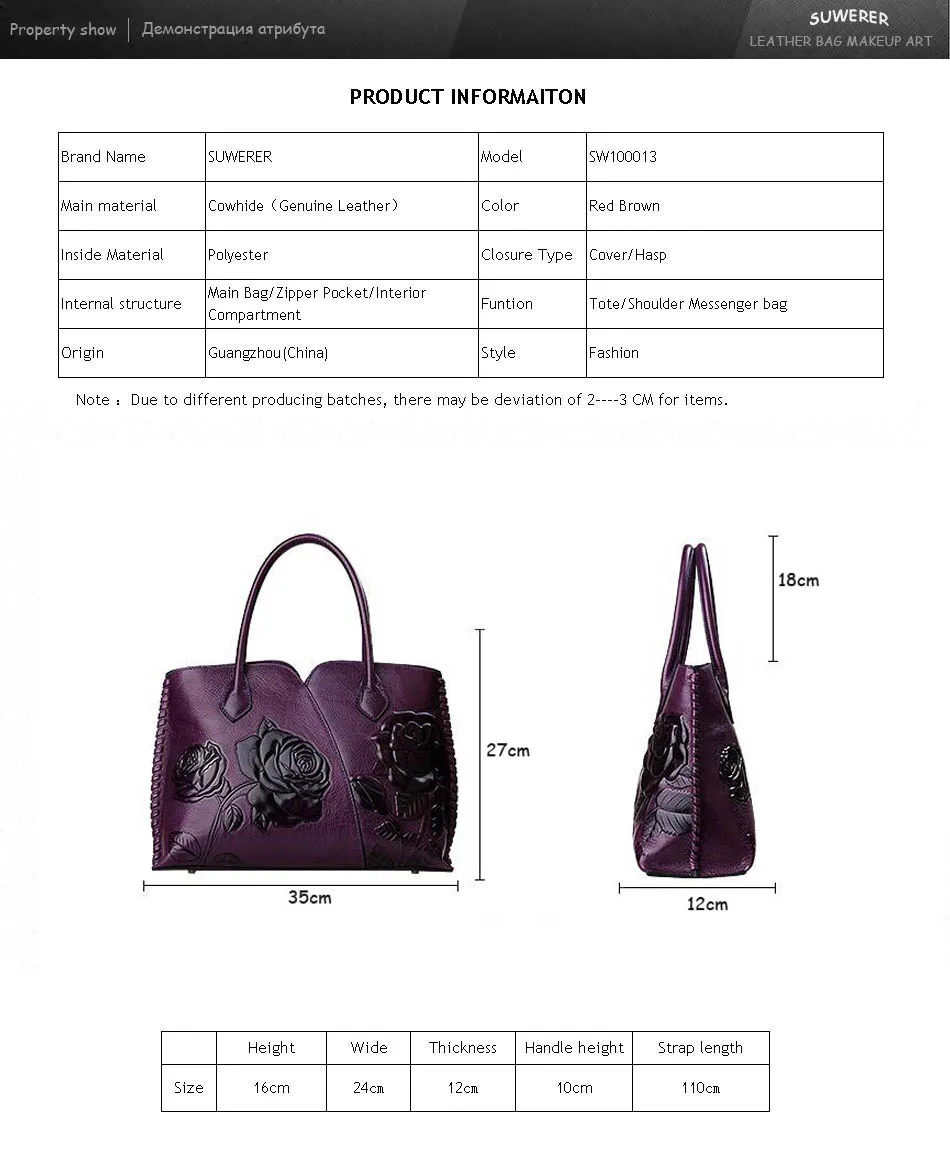 Property show | Демонстрация атрибута

SUWERER
LEATHER BAG MAKEUP ART

PRODUCT INFORMAITON

| Brand Name | SUWERER | Model | SW100013 |
|---|---|---|---|
| Main material | Cowhide（Genuine Leather） | Color | Red Brown |
| Inside Material | Polyester | Closure Type | Cover/Hasp |
| Internal structure | Main Bag/Zipper Pocket/Interior Compartment | Funtion | Tote/Shoulder Messenger bag |
| Origin | Guangzhou(China) | Style | Fashion |

Note：Due to different producing batches, there may be deviation of 2----3 CM for items.

27cm

35cm

18cm

12cm

|  | Height | Wide | Thickness | Handle height | Strap length |
|---|---|---|---|---|---|
| Size | 16cm | 24cm | 12cm | 10cm | 110cm |